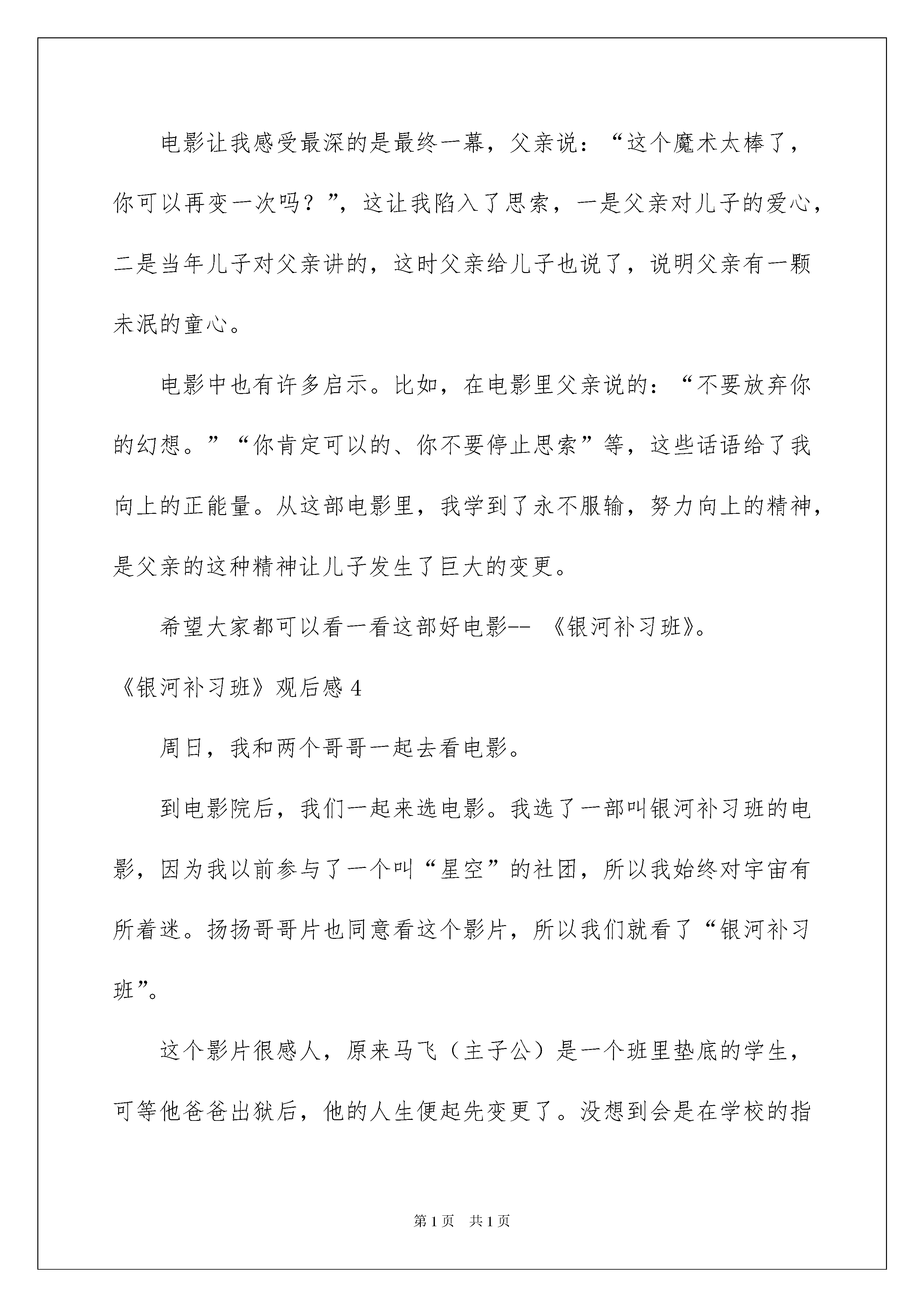 电影让我感受最深的是最终一幕，父亲说：“这个魔术太棒了，你可以再变一次吗？”，这让我陷入了思索，一是父亲对儿子的爱心，二是当年儿子对父亲讲的，这时父亲给儿子也说了，说明父亲有一颗未泯的童心。

电影中也有许多启示。比如，在电影里父亲说的：“不要放弃你的幻想。”“你肯定可以的、你不要停止思索”等，这些话语给了我向上的正能量。从这部电影里，我学到了永不服输，努力向上的精神，是父亲的这种精神让儿子发生了巨大的变更。

希望大家都可以看一看这部好电影-- 《银河补习班》。

《银河补习班》观后感4

周日，我和两个哥哥一起去看电影。

到电影院后，我们一起来选电影。我选了一部叫银河补习班的电影，因为我以前参与了一个叫“星空”的社团，所以我始终对宇宙有所着迷。扬扬哥哥片也同意看这个影片，所以我们就看了“银河补习班”。

这个影片很感人，原来马飞（主子公）是一个班里垫底的学生，可等他爸爸出狱后，他的人生便起先变更了。没想到会是在学校的指

第1页 共1页